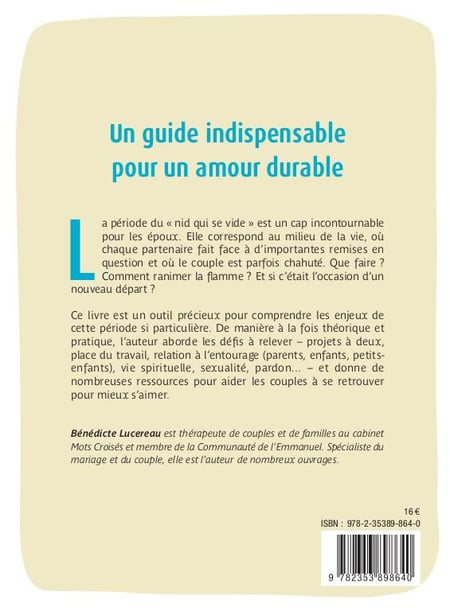 Un guide indispensable pour un amour durable

La période du « nid qui se vide » est un cap incontournable pour les époux. Elle correspond au milieu de la vie, où chaque partenaire fait face à d'importantes remises en question et où le couple est parfois chahuté. Que faire ? Comment ranimer la flamme ? Et si c'était l'occasion d'un nouveau départ ?

Ce livre est un outil précieux pour comprendre les enjeux de cette période si particulière. De manière à la fois théorique et pratique, l'auteur aborde les défis à relever – projets à deux, place du travail, relation à l'entourage (parents, enfants, petits-enfants), vie spirituelle, sexualité, pardon… – et donne de nombreuses ressources pour aider les couples à se retrouver pour mieux s'aimer.

Bénédicte Lucereau est thérapeute de couples et de familles au cabinet Mots Croisés et membre de la Communauté de l'Emmanuel. Spécialiste du mariage et du couple, elle est l'auteur de nombreux ouvrages.

16 €
ISBN : 978-2-35389-864-0

9 782353 898640